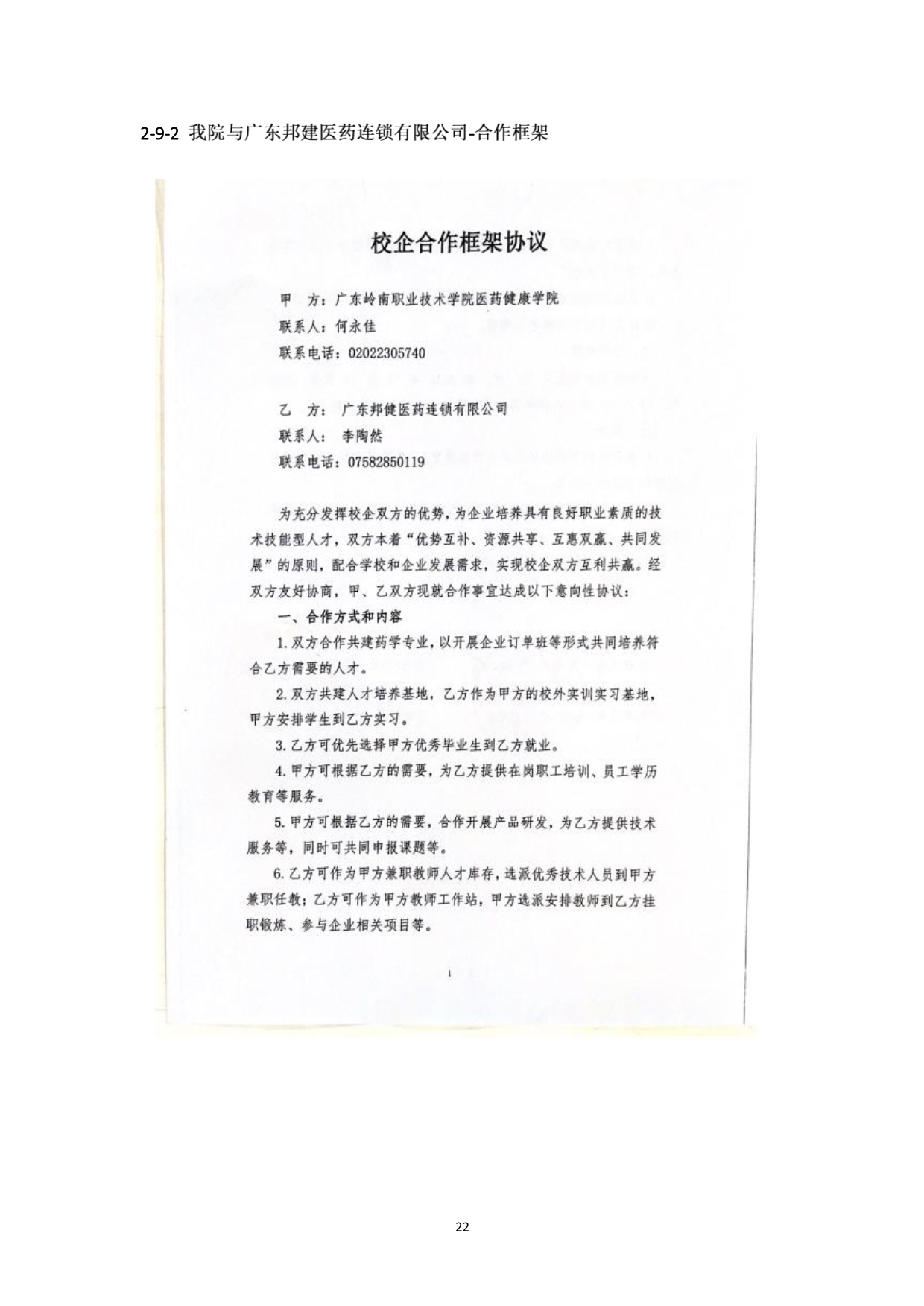 2-9-2 我院与广东邦建医药连锁有限公司-合作框架

校企合作框架协议

甲 方：广东岭南职业技术学院医药健康学院
联系人：何永佳
联系电话：02022305740

乙 方： 广东邦健医药连锁有限公司
联系人： 李陶然
联系电话：07582850119

为充分发挥校企双方的优势，为企业培养具有良好职业素质的技术技能型人才，双方本着“优势互补、资源共享、互惠双赢、共同发展”的原则，配合学校和企业发展需求，实现校企双方互利共赢。经双方友好协商，甲、乙双方现就合作事宜达成以下意向性协议：

一、合作方式和内容

1. 双方合作共建药学专业，以开展企业订单班等形式共同培养符合乙方需要的人才。

2. 双方共建人才培养基地，乙方作为甲方的校外实训实习基地，甲方安排学生到乙方实习。

3. 乙方可优先选择甲方优秀毕业生到乙方就业。

4. 甲方可根据乙方的需要，为乙方提供在岗职工培训、员工学历教育等服务。

5. 甲方可根据乙方的需要，合作开展产品研发，为乙方提供技术服务等，同时可共同申报课题等。

6. 乙方可作为甲方兼职教师人才库存，选派优秀技术人员到甲方兼职任教；乙方可作为甲方教师工作站，甲方选派安排教师到乙方挂职锻炼、参与企业相关项目等。

1

22